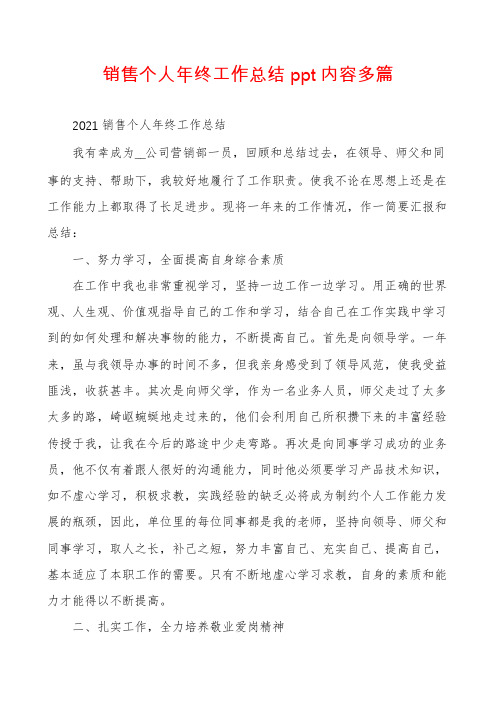 销售个人年终工作总结 ppt 内容多篇

2021 销售个人年终工作总结

我有幸成为__公司营销部一员，回顾和总结过去，在领导、师父和同事的支持、帮助下，我较好地履行了工作职责。使我不论在思想上还是在工作能力上都取得了长足进步。现将一年来的工作情况，作一简要汇报和总结：

一、努力学习，全面提高自身综合素质

在工作中我也非常重视学习，坚持一边工作一边学习。用正确的世界观、人生观、价值观指导自己的工作和学习，结合自己在工作实践中学习到的如何处理和解决事物的能力，不断提高自己。首先是向领导学。一年来，虽与我领导办事的时间不多，但我亲身感受到了领导风范，使我受益匪浅，收获甚丰。其次是向师父学，作为一名业务人员，师父走过了太多太多的路，崎岖蜿蜒地走过来的，他们会利用自己所积攒下来的丰富经验传授于我，让我在今后的路途中少走弯路。再次是向同事学习成功的业务员，他不仅有着跟人很好的沟通能力，同时他必须要学习产品技术知识，如不虚心学习，积极求教，实践经验的缺乏必将成为制约个人工作能力发展的瓶颈，因此，单位里的每位同事都是我的老师，坚持向领导、师父和同事学习，取人之长，补己之短，努力丰富自己、充实自己、提高自己，基本适应了本职工作的需要。只有不断地虚心学习求教，自身的素质和能力才能得以不断提高。

二、扎实工作，全力培养敬业爱岗精神